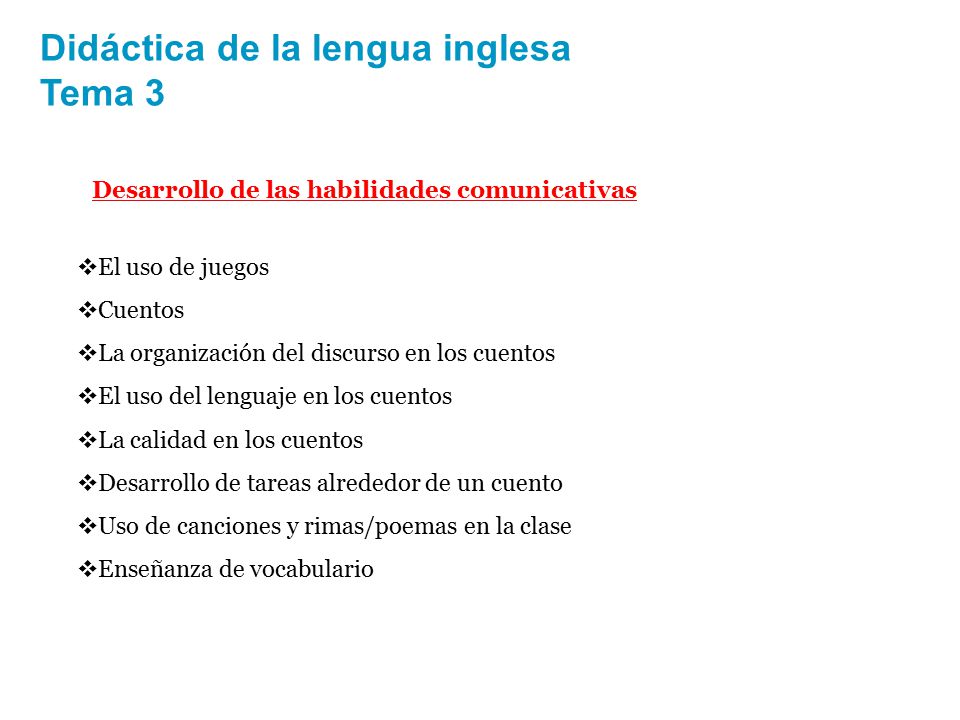 Didáctica de la lengua inglesa
Tema 3

Desarrollo de las habilidades comunicativas

❖El uso de juegos
❖Cuentos
❖La organización del discurso en los cuentos
❖El uso del lenguaje en los cuentos
❖La calidad en los cuentos
❖Desarrollo de tareas alrededor de un cuento
❖Uso de canciones y rimas/poemas en la clase
❖Enseñanza de vocabulario